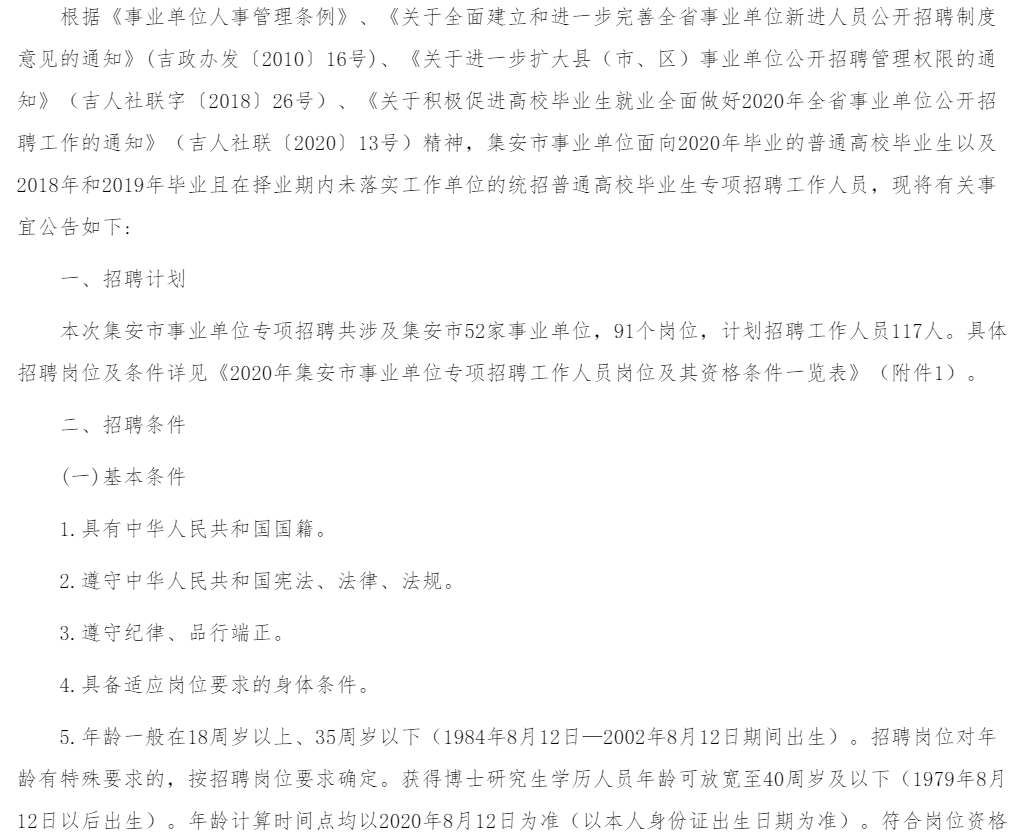 根据《事业单位人事管理条例》、《关于全面建立和进一步完善全省事业单位新进人员公开招聘制度意见的通知》(吉政办发〔2010〕16号)、《关于进一步扩大县（市、区）事业单位公开招聘管理权限的通知》（吉人社联字〔2018〕26号）、《关于积极促进高校毕业生就业全面做好2020年全省事业单位公开招聘工作的通知》（吉人社联〔2020〕13号）精神，集安市事业单位面向2020年毕业的普通高校毕业生以及2018年和2019年毕业且在择业期内未落实工作单位的统招普通高校毕业生专项招聘工作人员，现将有关事宜公告如下：

一、招聘计划

本次集安市事业单位专项招聘共涉及集安市52家事业单位，91个岗位，计划招聘工作人员117人。具体招聘岗位及条件详见《2020年集安市事业单位专项招聘工作人员岗位及其资格条件一览表》（附件1）。

二、招聘条件

(一)基本条件

1.具有中华人民共和国国籍。

2.遵守中华人民共和国宪法、法律、法规。

3.遵守纪律、品行端正。

4.具备适应岗位要求的身体条件。

5.年龄一般在18周岁以上、35周岁以下（1984年8月12日—2002年8月12日期间出生）。招聘岗位对年龄有特殊要求的，按招聘岗位要求确定。获得博士研究生学历人员年龄可放宽至40周岁及以下（1979年8月12日以后出生）。年龄计算时间点均以2020年8月12日为准（以本人身份证出生日期为准）。符合岗位资格